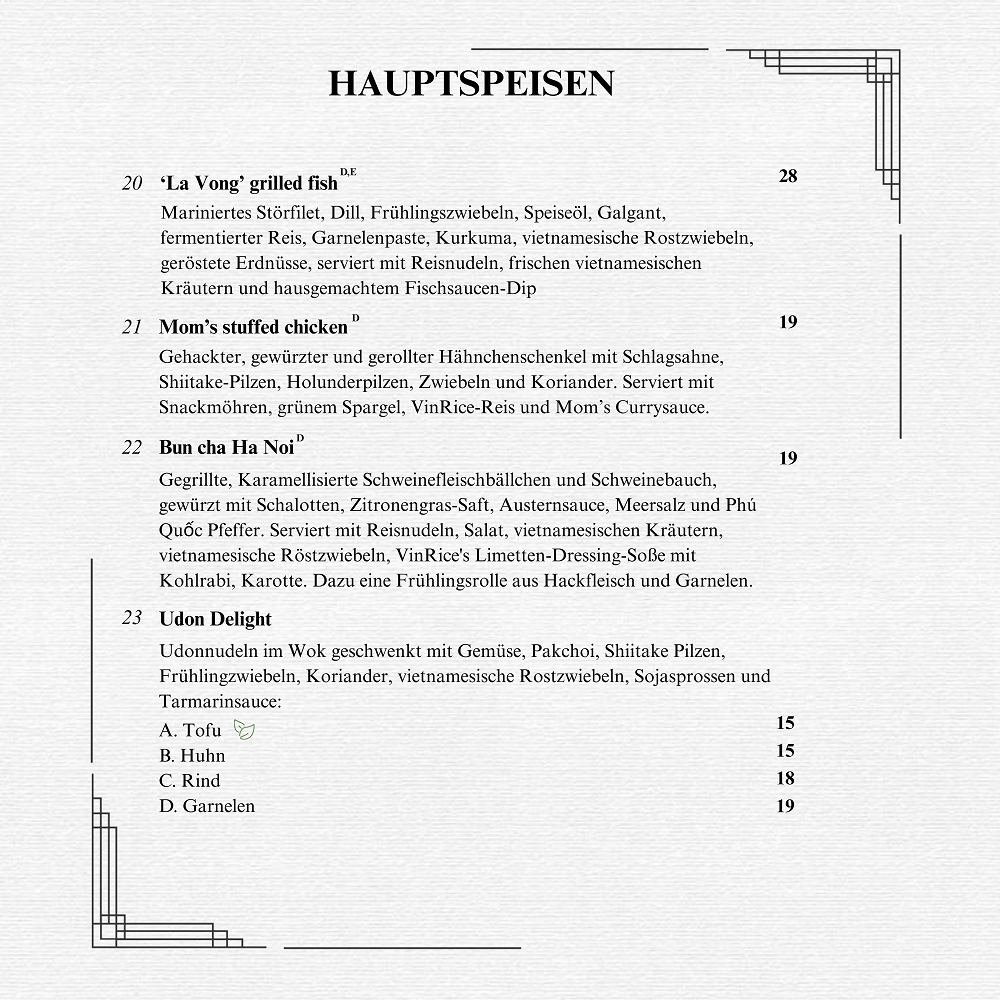 HAUPTSPEISEN

20 'La Vong' grilled fish $^{D,E}$ 28

Mariniertes Störfilet, Dill, Frühlingszwiebeln, Speiseöl, Galgant, fermentierter Reis, Garnelenpaste, Kurkuma, vietnamesische Rostzwiebeln, geröstete Erdnüsse, serviert mit Reisnudeln, frischen vietnamesischen Kräutern und hausgemachtem Fischsaucen-Dip

21 Mom's stuffed chicken $^{D}$ 19

Gehackter, gewürzter und gerollter Hähnchenschenkel mit Schlagsahne, Shiitake-Pilzen, Holunderpilzen, Zwiebeln und Koriander. Serviert mit Snackmöhren, grünem Spargel, VinRice-Reis und Mom's Currysauce.

22 Bun cha Ha Noi $^{D}$ 19

Gegrillte, Karamellisierte Schweinefleischbällchen und Schweinebauch, gewürzt mit Schalotten, Zitronengras-Saft, Austernsauce, Meersalz und Phú Quốc Pfeffer. Serviert mit Reisnudeln, Salat, vietnamesischen Kräutern, vietnamesische Röstzwiebeln, VinRice's Limetten-Dressing-Soße mit Kohlrabi, Karotte. Dazu eine Frühlingsrolle aus Hackfleisch und Garnelen.

23 Udon Delight

Udonnudeln im Wok geschwenkt mit Gemüse, Pakchoi, Shiitake Pilzen, Frühlingzwiebeln, Koriander, vietnamesische Rostzwiebeln, Sojasprossen und Tarmarinsauce:

A. Tofu 15
B. Huhn 15
C. Rind 18
D. Garnelen 19